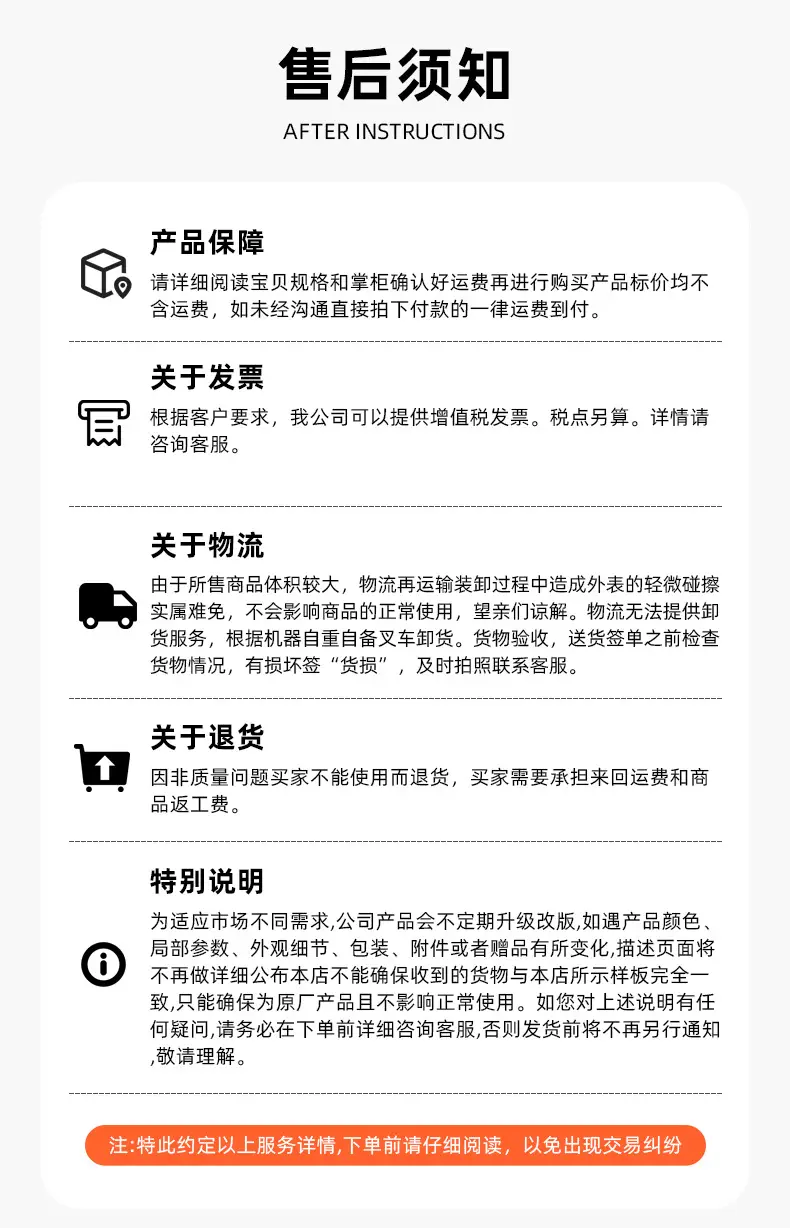 售后须知

AFTER INSTRUCTIONS

产品保障

请详细阅读宝贝规格和掌柜确认好运费再进行购买产品标价均不含运费，如未经沟通直接拍下付款的一律运费到付。

关于发票

根据客户要求，我公司可以提供增值税发票。税点另算。详情请咨询客服。

关于物流

由于所售商品体积较大，物流再运输装卸过程中造成外表的轻微碰擦实属难免，不会影响商品的正常使用，望亲们谅解。物流无法提供卸货服务，根据机器自重自备叉车卸货。货物验收，送货签单之前检查货物情况，有损坏签“货损”，及时拍照联系客服。

关于退货

因非质量问题买家不能使用而退货，买家需要承担来回运费和商品返工费。

特别说明

为适应市场不同需求,公司产品会不定期升级改版,如遇产品颜色、局部参数、外观细节、包装、附件或者赠品有所变化,描述页面将不再做详细公布本店不能确保收到的货物与本店所示样板完全一致,只能确保为原厂产品且不影响正常使用。如您对上述说明有任何疑问,请务必在下单前详细咨询客服,否则发货前将不再另行通知,敬请理解。

注:特此约定以上服务详情,下单前请仔细阅读，以免出现交易纠纷